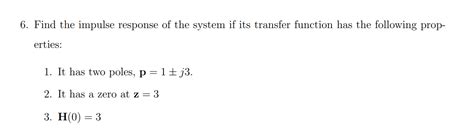 6. Find the impulse response of the system if its transfer function has the following properties:

1. It has two poles, $\mathbf{p} = 1 \pm j3$.

2. It has a zero at $\mathbf{z} = 3$

3. $\mathbf{H}(0) = 3$